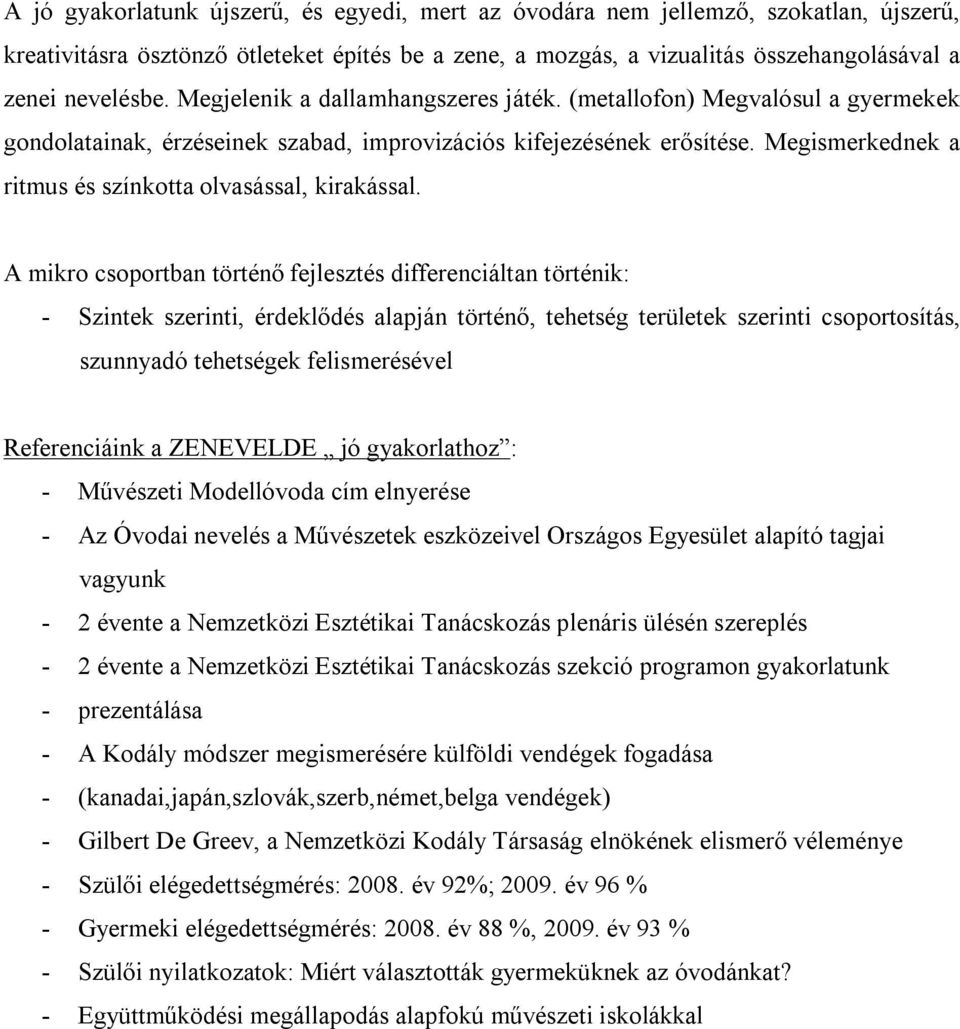 A jó gyakorlatunk újszerű, és egyedi, mert az óvodára nem jellemző, szokatlan, újszerű, kreativitásra ösztönző ötleteket építés be a zene, a mozgás, a vizualitás összehangolásával a zenei nevelésbe. Megjelenik a dallamhangszeres játék. (metallofon) Megvalósul a gyermekek gondolatainak, érzéseinek szabad, improvizációs kifejezésének erősítése. Megismerkednek a ritmus és színkotta olvasással, kirakással.

A mikro csoportban történő fejlesztés differenciáltan történik:

- Szintek szerinti, érdeklődés alapján történő, tehetség területek szerinti csoportosítás, szunnyadó tehetségek felismerésével

Referenciáink a ZENEVELDE „ jó gyakorlathoz”:

- Művészeti Modellóvoda cím elnyerése
- Az Óvodai nevelés a Művészetek eszközeivel Országos Egyesület alapító tagjai vagyunk
- 2 évente a Nemzetközi Esztétikai Tanácskozás plenáris ülésén szereplés
- 2 évente a Nemzetközi Esztétikai Tanácskozás szekció programon gyakorlatunk
- prezentálása
- A Kodály módszer megismerésére külföldi vendégek fogadása
- (kanadai,japán,szlovák,szerb,német,belga vendégek)
- Gilbert De Greev, a Nemzetközi Kodály Társaság elnökének elismerő véleménye
- Szülői elégedettségmérés: 2008. év 92%; 2009. év 96 %
- Gyermeki elégedettségmérés: 2008. év 88 %, 2009. év 93 %
- Szülői nyilatkozatok: Miért választották gyermeküknek az óvodánkat?
- Együttműködési megállapodás alapfokú művészeti iskolákkal